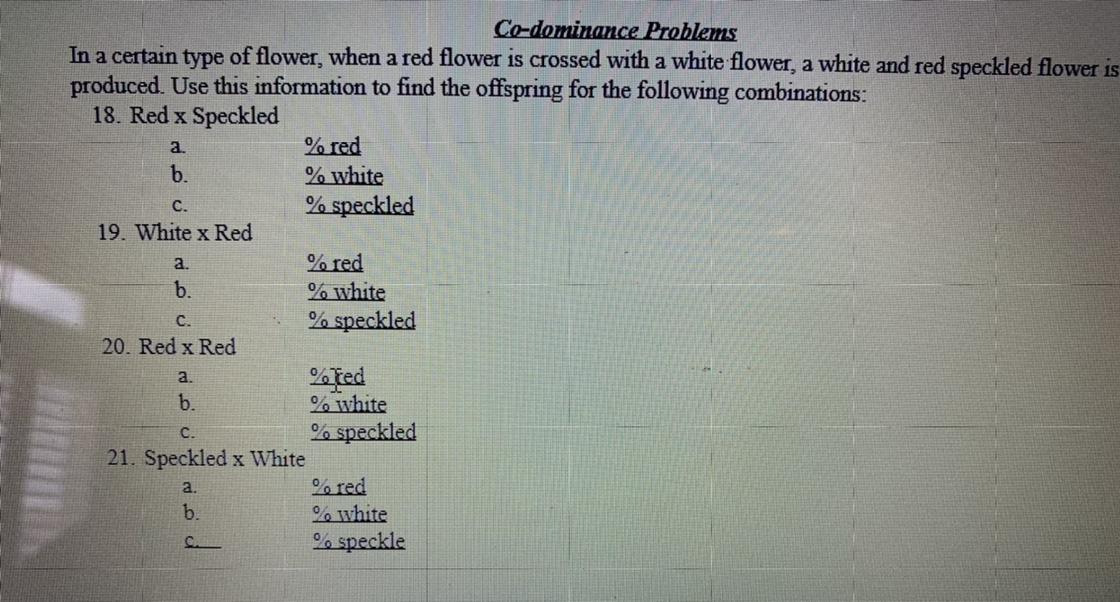 Co-dominance Problems

In a certain type of flower, when a red flower is crossed with a white flower, a white and red speckled flower is produced. Use this information to find the offspring for the following combinations:

18. Red x Speckled
a. % red
b. % white
c. % speckled

19. White x Red
a. % red
b. % white
c. % speckled

20. Red x Red
a. % red
b. % white
c. % speckled

21. Speckled x White
a. % red
b. % white
c. % speckle